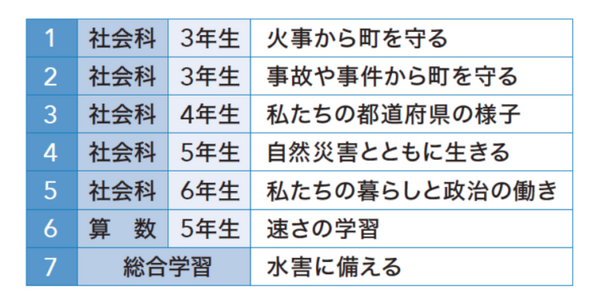 | 1 | 社会科 | 3年生 | 火事から町を守る |
|---|---|---|---|
| 2 | 社会科 | 3年生 | 事故や事件から町を守る |
| 3 | 社会科 | 4年生 | 私たちの都道府県の様子 |
| 4 | 社会科 | 5年生 | 自然災害とともに生きる |
| 5 | 社会科 | 6年生 | 私たちの暮らしと政治の働き |
| 6 | 算　数 | 5年生 | 速さの学習 |
| 7 | 総合学習 | | 水害に備える |